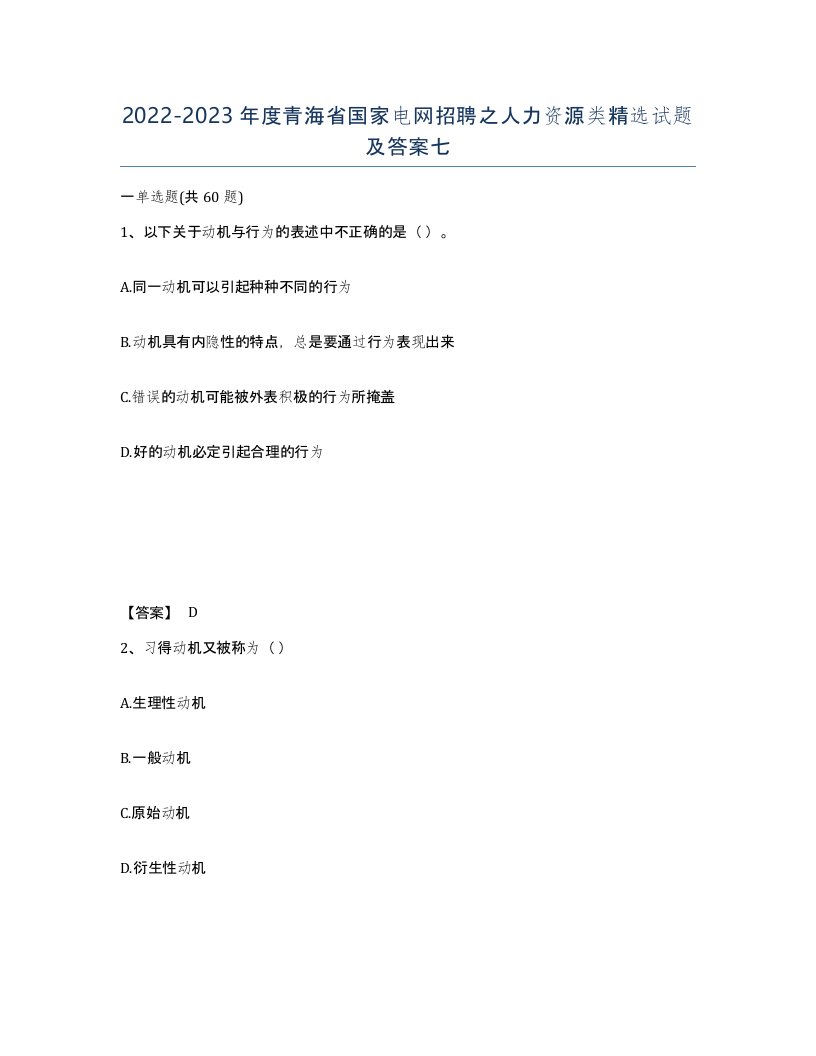 2022-2023年度青海省国家电网招聘之人力资源类精选试题及答案七

一单选题(共60题)

1、以下关于动机与行为的表述中不正确的是（）。

A.同一动机可以引起种种不同的行为

B.动机具有内隐性的特点，总是要通过行为表现出来

C.错误的动机可能被外表积极的行为所掩盖

D.好的动机必定引起合理的行为

【答案】 D

2、习得动机又被称为（）

A.生理性动机

B.一般动机

C.原始动机

D.衍生性动机